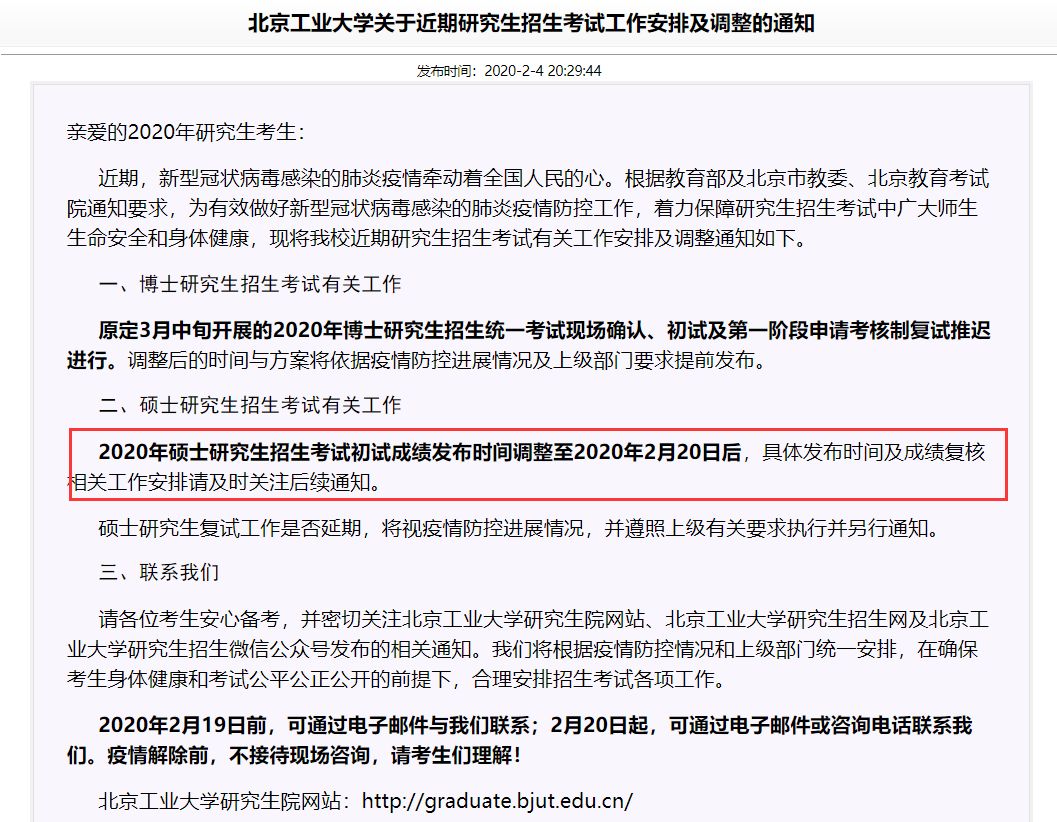 北京工业大学关于近期研究生招生考试工作安排及调整的通知

发布时间：2020-2-4 20:29:44

亲爱的2020年研究生考生：

近期，新型冠状病毒感染的肺炎疫情牵动着全国人民的心。根据教育部及北京市教委、北京教育考试院通知要求，为有效做好新型冠状病毒感染的肺炎疫情防控工作，着力保障研究生招生考试中广大师生生命安全和身体健康，现将我校近期研究生招生考试有关工作安排及调整通知如下。

一、博士研究生招生考试有关工作

原定3月中旬开展的2020年博士研究生招生统一考试现场确认、初试及第一阶段申请考核制复试推迟进行。调整后的时间与方案将依据疫情防控进展情况及上级部门要求提前发布。

二、硕士研究生招生考试有关工作

2020年硕士研究生招生考试初试成绩发布时间调整至2020年2月20日后，具体发布时间及成绩复核相关工作安排请及时关注后续通知。

硕士研究生复试工作是否延期，将视疫情防控进展情况，并遵照上级有关要求执行并另行通知。

三、联系我们

请各位考生安心备考，并密切关注北京工业大学研究生院网站、北京工业大学研究生招生网及北京工业大学研究生招生微信公众号发布的相关通知。我们将根据疫情防控情况和上级部门统一安排，在确保考生身体健康和考试公平公正公开的前提下，合理安排招生考试各项工作。

2020年2月19日前，可通过电子邮件与我们联系；2月20日起，可通过电子邮件或咨询电话联系我们。疫情解除前，不接待现场咨询，请考生们理解！

北京工业大学研究生院网站：http://graduate.bjut.edu.cn/